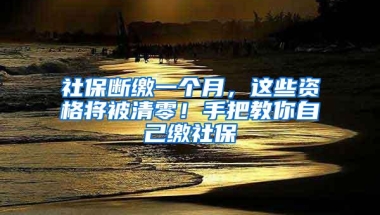 社保断缴一个月，这些资格将被清零！手把教你自己缴社保